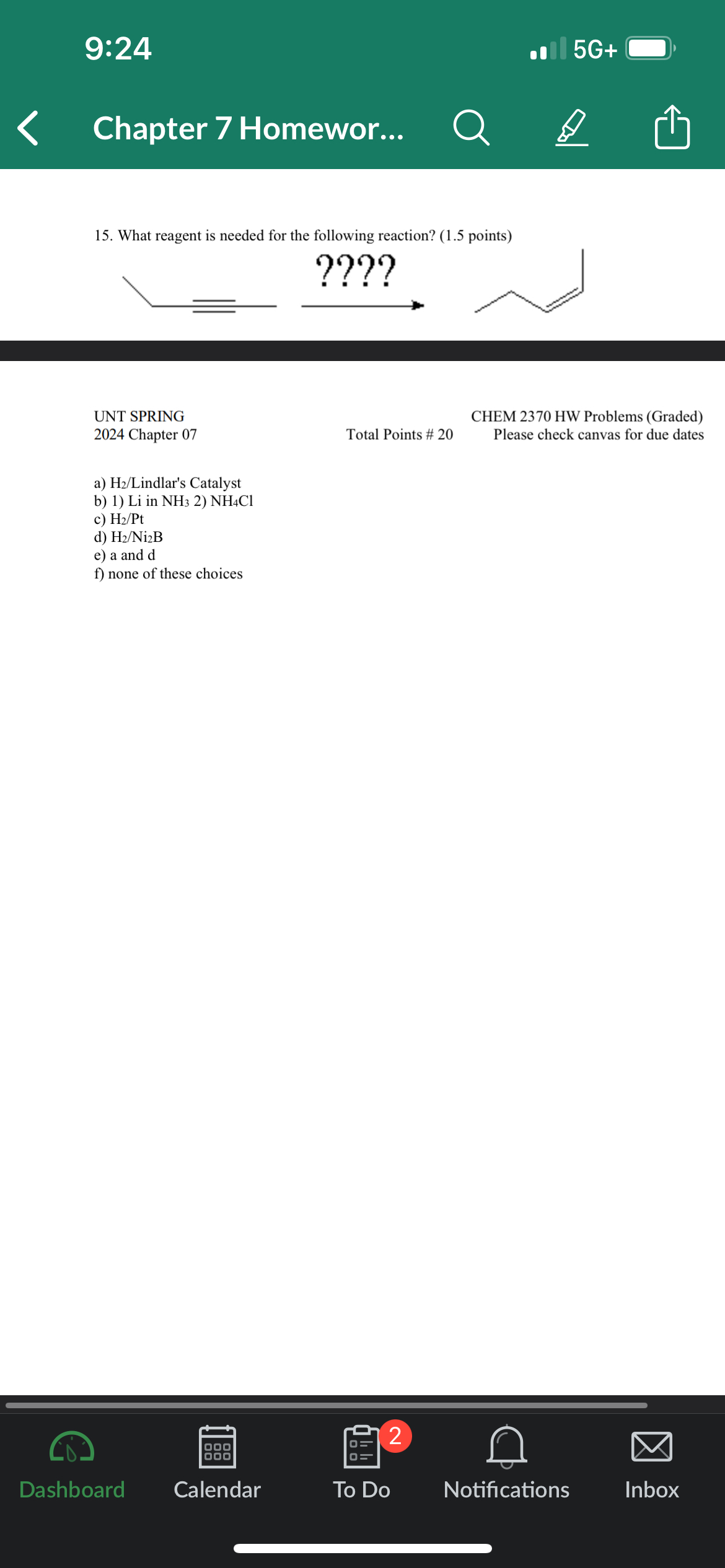 9:24

5G+

Chapter 7 Homewor...

15. What reagent is needed for the following reaction? (1.5 points)

????

UNT SPRING 2024 Chapter 07

Total Points # 20

CHEM 2370 HW Problems (Graded)
Please check canvas for due dates

a) $H_2$/Lindlar's Catalyst
b) 1) Li in $NH_3$ 2) $NH_4Cl$
c) $H_2$/Pt
d) $H_2$/$Ni_2B$
e) a and d
f) none of these choices

Dashboard
Calendar
2
To Do
Notifications
Inbox